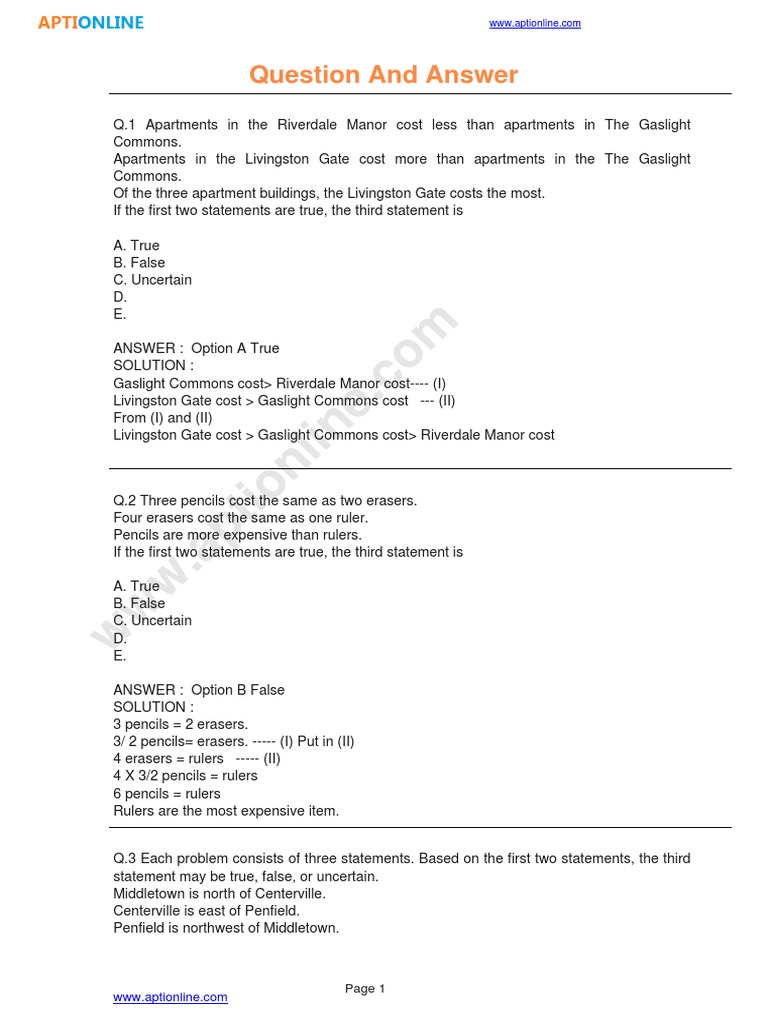 APTIONLINE

www.aptionline.com

Question And Answer

Q.1 Apartments in the Riverdale Manor cost less than apartments in The Gaslight Commons.
Apartments in the Livingston Gate cost more than apartments in the The Gaslight Commons.
Of the three apartment buildings, the Livingston Gate costs the most.
If the first two statements are true, the third statement is

A. True
B. False
C. Uncertain
D.
E.

ANSWER : Option A True
SOLUTION :
Gaslight Commons cost> Riverdale Manor cost---- (I)
Livingston Gate cost > Gaslight Commons cost --- (II)
From (I) and (II)
Livingston Gate cost > Gaslight Commons cost> Riverdale Manor cost

Q.2 Three pencils cost the same as two erasers.
Four erasers cost the same as one ruler.
Pencils are more expensive than rulers.
If the first two statements are true, the third statement is

A. True
B. False
C. Uncertain
D.
E.

ANSWER : Option B False
SOLUTION :
3 pencils = 2 erasers.
3/ 2 pencils= erasers. ----- (I) Put in (II)
4 erasers = rulers ----- (II)
4 X 3/2 pencils = rulers
6 pencils = rulers
Rulers are the most expensive item.

Q.3 Each problem consists of three statements. Based on the first two statements, the third statement may be true, false, or uncertain.
Middletown is north of Centerville.
Centerville is east of Penfield.
Penfield is northwest of Middletown.

www.aptionline.com

Page 1

www.aptionline.com